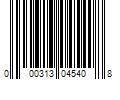 0 00313 04540 8